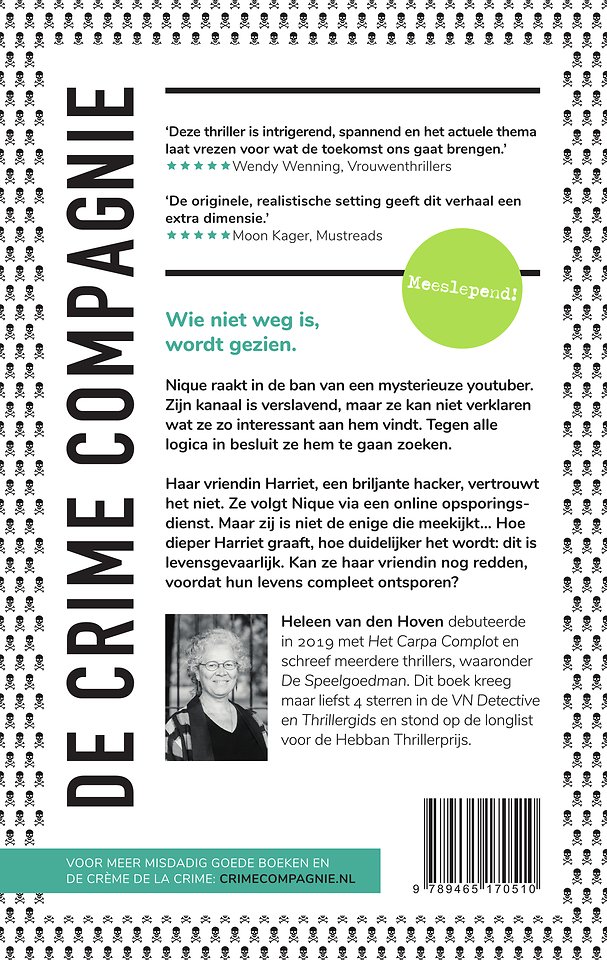 DE CRIME COMPAGNIE

'Deze thriller is intrigerend, spannend en het actuele thema laat vrezen voor wat de toekomst ons gaat brengen.'
★★★★★ Wendy Wenning, Vrouwenthrillers

'De originele, realistische setting geeft dit verhaal een extra dimensie.'
★★★★★ Moon Kager, Mustreads

Meeslepend!

Wie niet weg is, wordt gezien.

Nique raakt in de ban van een mysterieuze youtuber. Zijn kanaal is verslavend, maar ze kan niet verklaren wat ze zo interessant aan hem vindt. Tegen alle logica in besluit ze hem te gaan zoeken.

Haar vriendin Harriet, een briljante hacker, vertrouwt het niet. Ze volgt Nique via een online opsporingsdienst. Maar zij is niet de enige die meekijkt... Hoe dieper Harriet graaft, hoe duidelijker het wordt: dit is levensgevaarlijk. Kan ze haar vriendin nog redden, voordat hun levens compleet ontsporen?

Heleen van den Hoven debuteerde in 2019 met Het Carpa Complot en schreef meerdere thrillers, waaronder De Speelgoedman. Dit boek kreeg maar liefst 4 sterren in de VN Detective en Thrillergids en stond op de longlist voor de Hebban Thrillerprijs.

VOOR MEER MISDADIG GOEDE BOEKEN EN DE CRÈME DE LA CRIME: CRIMECOMPAGNIE.NL

9 789465 170510